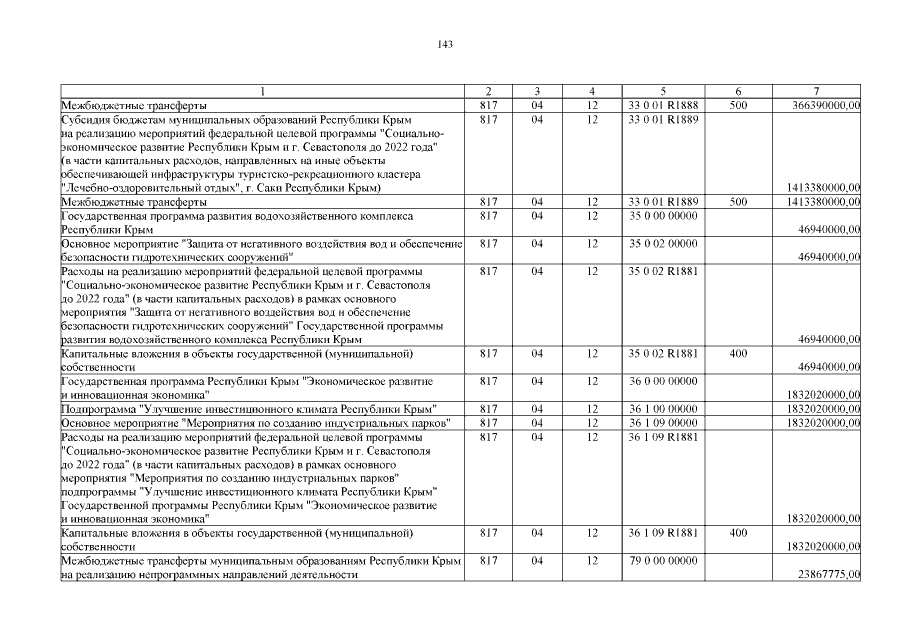 143

| 1 | 2 | 3 | 4 | 5 | 6 | 7 |
|---|---|---|---|---|---|---|
| Межбюджетные трансферты | 817 | 04 | 12 | 33 0 01 R1888 | 500 | 366390000,00 |
| Субсидия бюджетам муниципальных образований Республики Крым на реализацию мероприятий федеральной целевой программы "Социально-экономическое развитие Республики Крым и г. Севастополя до 2022 года" (в части капитальных расходов, направленных на иные объекты обеспечивающей инфраструктуры туристско-рекреационного кластера "Лечебно-оздоровительный отдых", г. Саки Республики Крым) | 817 | 04 | 12 | 33 0 01 R1889 | | 1413380000,00 |
| Межбюджетные трансферты | 817 | 04 | 12 | 33 0 01 R1889 | 500 | 1413380000,00 |
| Государственная программа развития водохозяйственного комплекса Республики Крым | 817 | 04 | 12 | 35 0 00 00000 | | 46940000,00 |
| Основное мероприятие "Защита от негативного воздействия вод и обеспечение безопасности гидротехнических сооружений" | 817 | 04 | 12 | 35 0 02 00000 | | 46940000,00 |
| Расходы на реализацию мероприятий федеральной целевой программы "Социально-экономическое развитие Республики Крым и г. Севастополя до 2022 года" (в части капитальных расходов) в рамках основного мероприятия "Защита от негативного воздействия вод и обеспечение безопасности гидротехнических сооружений" Государственной программы развития водохозяйственного комплекса Республики Крым | 817 | 04 | 12 | 35 0 02 R1881 | | 46940000,00 |
| Капитальные вложения в объекты государственной (муниципальной) собственности | 817 | 04 | 12 | 35 0 02 R1881 | 400 | 46940000,00 |
| Государственная программа Республики Крым "Экономическое развитие и инновационная экономика" | 817 | 04 | 12 | 36 0 00 00000 | | 1832020000,00 |
| Подпрограмма "Улучшение инвестиционного климата Республики Крым" | 817 | 04 | 12 | 36 1 00 00000 | | 1832020000,00 |
| Основное мероприятие "Мероприятия по созданию индустриальных парков" | 817 | 04 | 12 | 36 1 09 00000 | | 1832020000,00 |
| Расходы на реализацию мероприятий федеральной целевой программы "Социально-экономическое развитие Республики Крым и г. Севастополя до 2022 года" (в части капитальных расходов) в рамках основного мероприятия "Мероприятия по созданию индустриальных парков" подпрограммы "Улучшение инвестиционного климата Республики Крым" Государственной программы Республики Крым "Экономическое развитие и инновационная экономика" | 817 | 04 | 12 | 36 1 09 R1881 | | 1832020000,00 |
| Капитальные вложения в объекты государственной (муниципальной) собственности | 817 | 04 | 12 | 36 1 09 R1881 | 400 | 1832020000,00 |
| Межбюджетные трансферты муниципальным образованиям Республики Крым на реализацию непрограммных направлений деятельности | 817 | 04 | 12 | 79 0 00 00000 | | 23867775,00 |